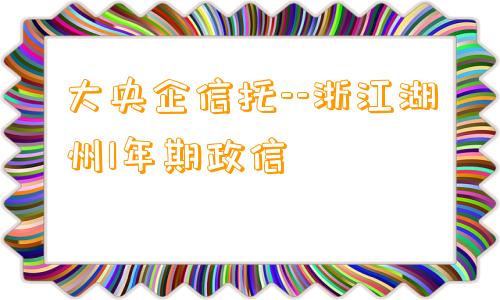 大央企信托--浙江湖州1年期政信